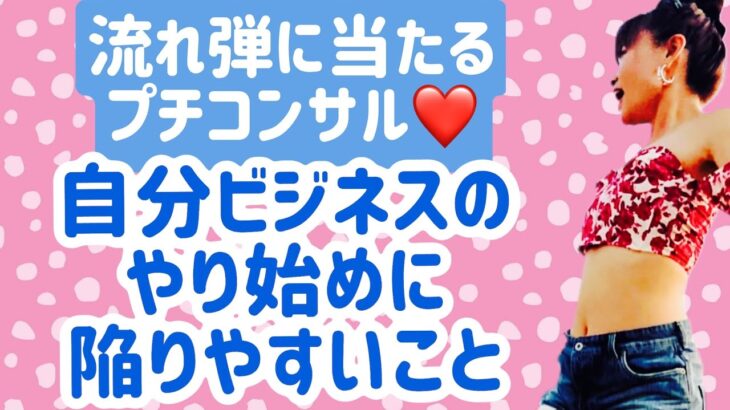 流れ弾に当たる
プチコンサル❤️

自分ビジネスの
やり始めに
陥りやすいこと